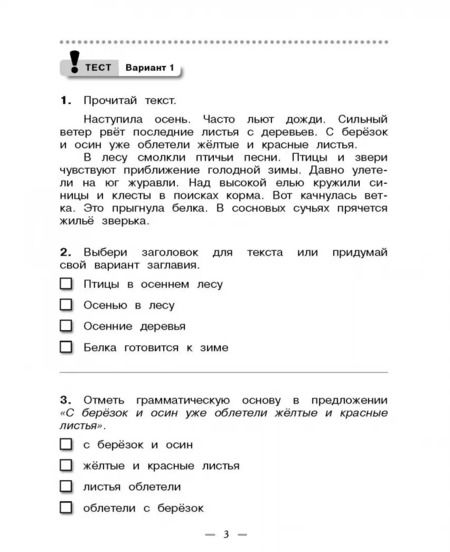 ТЕСТ Вариант 1

1. Прочитай текст.

Наступила осень. Часто льют дожди. Сильный ветер рвёт последние листья с деревьев. С берёзок и осин уже облетели жёлтые и красные листья.

В лесу смолкли птичьи песни. Птицы и звери чувствуют приближение голодной зимы. Давно улетели на юг журавли. Над высокой елью кружили синицы и клесты в поисках корма. Вот качнулась ветка. Это прыгнула белка. В сосновых сучьях прячется жильё зверька.

2. Выбери заголовок для текста или придумай свой вариант заглавия.

☐ Птицы в осеннем лесу

☐ Осенью в лесу

☐ Осенние деревья

☐ Белка готовится к зиме

3. Отметь грамматическую основу в предложении «С берёзок и осин уже облетели жёлтые и красные листья».

☐ с берёзок и осин

☐ жёлтые и красные листья

☐ листья облетели

☐ облетели с берёзок

— 3 —